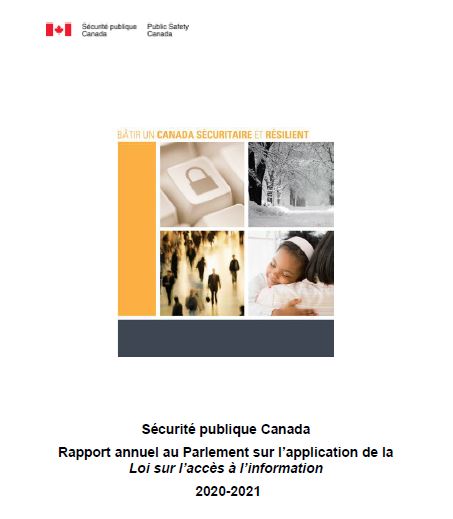 Sécurité publique Canada
Public Safety Canada

BÂTIR UN CANADA SÉCURITAIRE ET RÉSILIENT

Sécurité publique Canada

Rapport annuel au Parlement sur l'application de la Loi sur l'accès à l'information

2020-2021